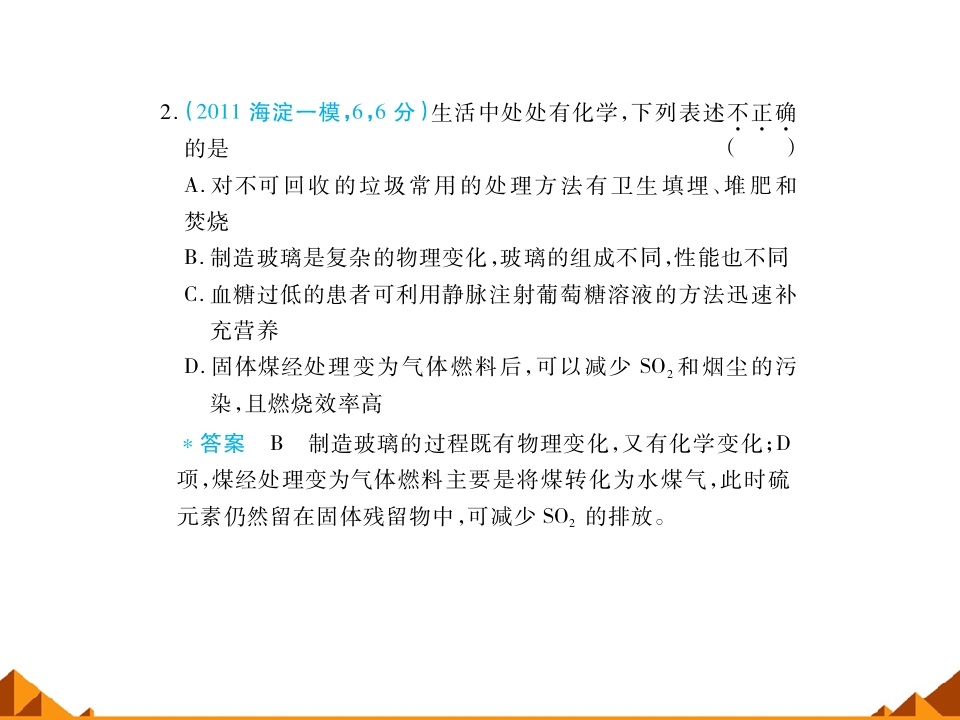 2.(2011海淀一模,6,6分)生活中处处有化学,下列表述不正确的是 (　　)

A.对不可回收的垃圾常用的处理方法有卫生填埋、堆肥和焚烧

B.制造玻璃是复杂的物理变化,玻璃的组成不同,性能也不同

C.血糖过低的患者可利用静脉注射葡萄糖溶液的方法迅速补充营养

D.固体煤经处理变为气体燃料后,可以减少$SO_2$和烟尘的污染,且燃烧效率高

*答案 B 制造玻璃的过程既有物理变化,又有化学变化;D项,煤经处理变为气体燃料主要是将煤转化为水煤气,此时硫元素仍然留在固体残留物中,可减少$SO_2$的排放。